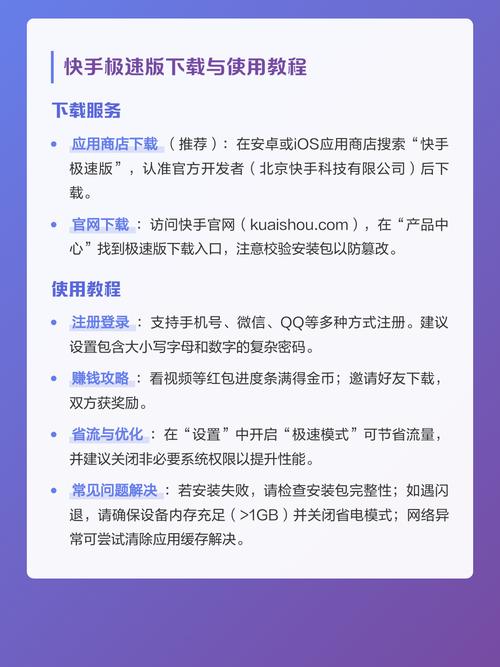 快手极速版下载与使用教程

下载服务

• 应用商店下载（推荐）：在安卓或iOS应用商店搜索“快手极速版”，认准官方开发者（北京快手科技有限公司）后下载。

• 官网下载：访问快手官网（kuaishou.com），在“产品中心”找到极速版下载入口，注意校验安装包以防篡改。

使用教程

• 注册登录：支持手机号、微信、QQ等多种方式注册。建议设置包含大小写字母和数字的复杂密码。

• 赚钱攻略：看视频等红包进度条满得金币；邀请好友下载，双方获奖励。

• 省流与优化：在“设置”中开启“极速模式”可节省流量，并建议关闭非必要系统权限以提升性能。

• 常见问题解决：若安装失败，请检查安装包完整性；如遇闪退，请确保设备内存充足（>1GB）并关闭省电模式；网络异常可尝试清除应用缓存解决。